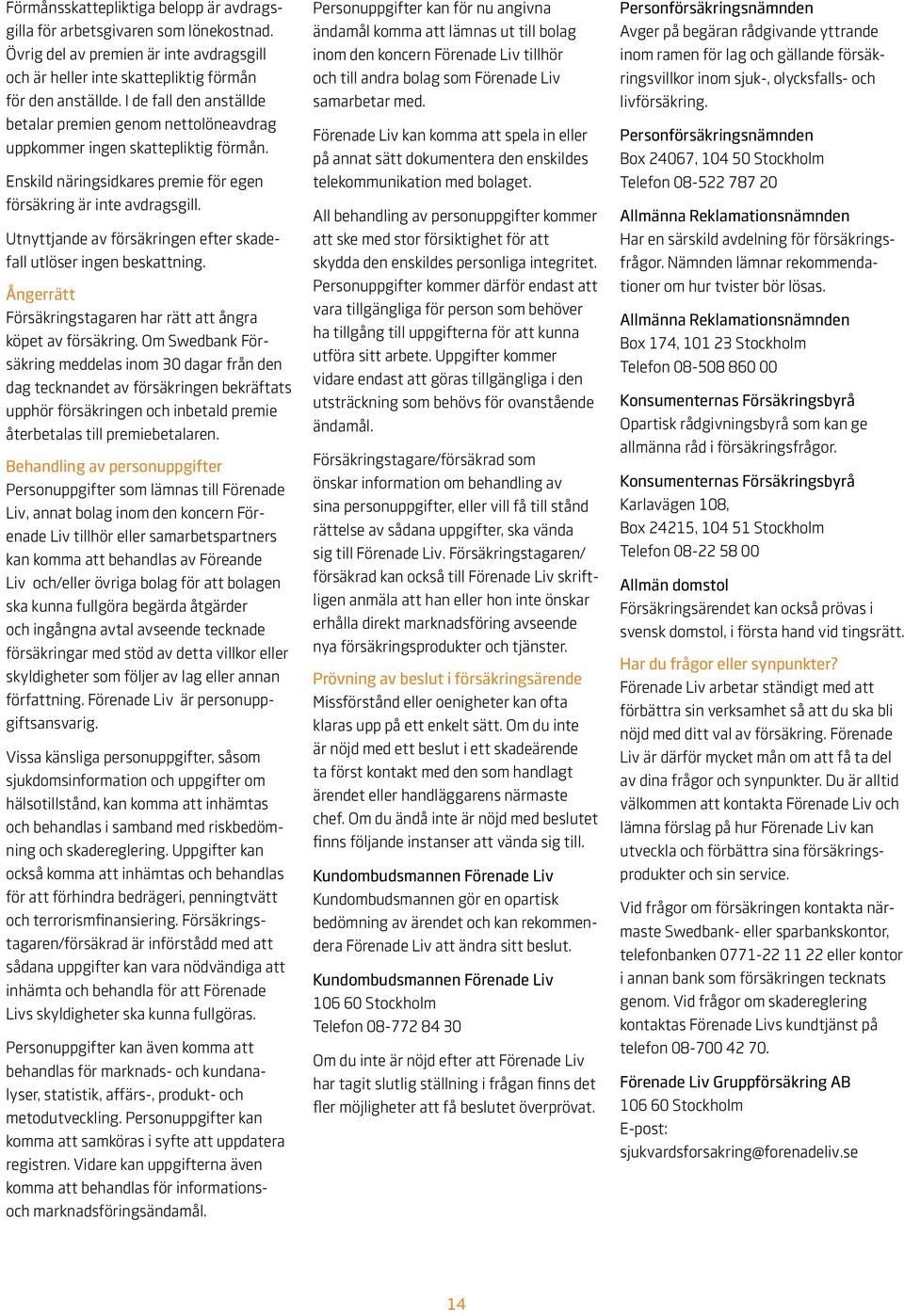 Förmånsskattepliktiga belopp är avdragsgilla för arbetsgivaren som lönekostnad. Övrig del av premien är inte avdragsgill och är heller inte skattepliktig förmån för den anställde. I de fall den anställde betalar premien genom nettolöneavdrag uppkommer ingen skattepliktig förmån.

Enskild näringsidkares premie för egen försäkring är inte avdragsgill.

Utnyttjande av försäkringen efter skadefall utlöser ingen beskattning.

Ångerrätt
Försäkringstagaren har rätt att ångra köpet av försäkring. Om Swedbank Försäkring meddelas inom 30 dagar från den dag tecknandet av försäkringen bekräftats upphör försäkringen och inbetald premie återbetalas till premiebetalaren.

Behandling av personuppgifter
Personuppgifter som lämnas till Förenade Liv, annat bolag inom den koncern Förenade Liv tillhör eller samarbetspartners kan komma att behandlas av Föreande Liv och/eller övriga bolag för att bolagen ska kunna fullgöra begärda åtgärder och ingångna avtal avseende tecknade försäkringar med stöd av detta villkor eller skyldigheter som följer av lag eller annan författning. Förenade Liv är personuppgiftsansvarig.

Vissa känsliga personuppgifter, såsom sjukdomsinformation och uppgifter om hälsotillstånd, kan komma att inhämtas och behandlas i samband med riskbedömning och skadereglering. Uppgifter kan också komma att inhämtas och behandlas för att förhindra bedrägeri, penningtvätt och terrorismfinansiering. Försäkringstagaren/försäkrad är införstådd med att sådana uppgifter kan vara nödvändiga att inhämta och behandla för att Förenade Livs skyldigheter ska kunna fullgöras.

Personuppgifter kan även komma att behandlas för marknads- och kundanalyser, statistik, affärs-, produkt- och metodutveckling. Personuppgifter kan komma att samköras i syfte att uppdatera registren. Vidare kan uppgifterna även komma att behandlas för informations- och marknadsföringsändamål.

Personuppgifter kan för nu angivna ändamål komma att lämnas ut till bolag inom den koncern Förenade Liv tillhör och till andra bolag som Förenade Liv samarbetar med.

Förenade Liv kan komma att spela in eller på annat sätt dokumentera den enskildes telekommunikation med bolaget.

All behandling av personuppgifter kommer att ske med stor försiktighet för att skydda den enskildes personliga integritet. Personuppgifter kommer därför endast att vara tillgängliga för person som behöver ha tillgång till uppgifterna för att kunna utföra sitt arbete. Uppgifter kommer vidare endast att göras tillgängliga i den utsträckning som behövs för ovanstående ändamål.

Försäkringstagare/försäkrad som önskar information om behandling av sina personuppgifter, eller vill få till stånd rättelse av sådana uppgifter, ska vända sig till Förenade Liv. Försäkringstagaren/försäkrad kan också till Förenade Liv skriftligen anmäla att han eller hon inte önskar erhålla direkt marknadsföring avseende nya försäkringsprodukter och tjänster.

Prövning av beslut i försäkringsärende
Missförstånd eller oenigheter kan ofta klaras upp på ett enkelt sätt. Om du inte är nöjd med ett beslut i ett skadeärende ta först kontakt med den som handlagt ärendet eller handläggarens närmaste chef. Om du ändå inte är nöjd med beslutet finns följande instanser att vända sig till.

Kundombudsmannen Förenade Liv
Kundombudsmannen gör en opartisk bedömning av ärendet och kan rekommendera Förenade Liv att ändra sitt beslut.

Kundombudsmannen Förenade Liv
106 60 Stockholm
Telefon 08-772 84 30

Om du inte är nöjd efter att Förenade Liv har tagit slutlig ställning i frågan finns det fler möjligheter att få beslutet överprövat.

Personförsäkringsnämnden
Avger på begäran rådgivande yttrande inom ramen för lag och gällande försäkringsvillkor inom sjuk-, olycksfalls- och livförsäkring.

Personförsäkringsnämnden
Box 24067, 104 50 Stockholm
Telefon 08-522 787 20

Allmänna Reklamationsnämnden
Har en särskild avdelning för försäkringsfrågor. Nämnden lämnar rekommendationer om hur tvister bör lösas.

Allmänna Reklamationsnämnden
Box 174, 101 23 Stockholm
Telefon 08-508 860 00

Konsumenternas Försäkringsbyrå
Opartisk rådgivningsbyrå som kan ge allmänna råd i försäkringsfrågor.

Konsumenternas Försäkringsbyrå
Karlavägen 108,
Box 24215, 104 51 Stockholm
Telefon 08-22 58 00

Allmän domstol
Försäkringsärendet kan också prövas i svensk domstol, i första hand vid tingsrätt.

Har du frågor eller synpunkter?
Förenade Liv arbetar ständigt med att förbättra sin verksamhet så att du ska bli nöjd med ditt val av försäkring. Förenade Liv är därför mycket mån om att få ta del av dina frågor och synpunkter. Du är alltid välkommen att kontakta Förenade Liv och lämna förslag på hur Förenade Liv kan utveckla och förbättra sina försäkringsprodukter och sin service.

Vid frågor om försäkringen kontakta närmaste Swedbank- eller sparbankskontor, telefonbanken 0771-22 11 22 eller kontor i annan bank som försäkringen tecknats genom. Vid frågor om skadereglering kontaktas Förenade Livs kundtjänst på telefon 08-700 42 70.

Förenade Liv Gruppförsäkring AB
106 60 Stockholm
E-post:
sjukvardsforsakring@forenadeliv.se

14